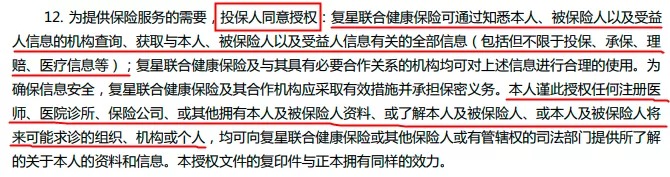 12. 为提供保险服务的需要，投保人同意授权：复星联合健康保险可通过知悉本人、被保险人以及受益人信息的机构查询、获取与本人、被保险人以及受益人信息有关的全部信息（包括但不限于投保、承保、理赔、医疗信息等）；复星联合健康保险及与其具有必要合作关系的机构均可对上述信息进行合理的使用。为确保信息安全，复星联合健康保险及其合作机构应采取有效措施并承担保密义务。本人谨此授权任何注册医师、医院诊所、保险公司、或其他拥有本人及被保险人资料、或了解本人及被保险人、或本人及被保险人将来可能求诊的组织、机构或个人，均可向复星联合健康保险或其他保险人或有管辖权的司法部门提供所了解的关于本人的资料和信息。本授权文件的复印件与正本拥有同样的效力。